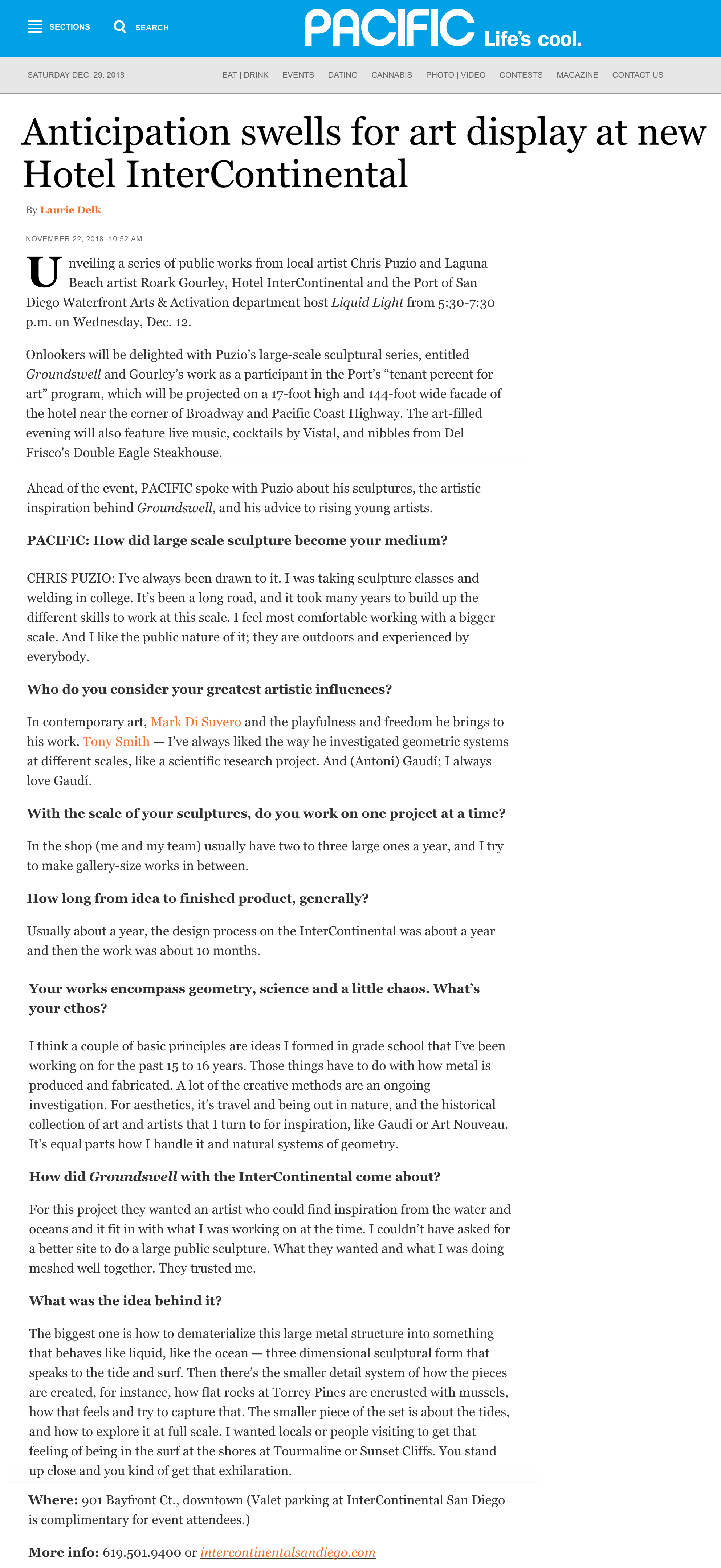 SECTIONS SEARCH PACIFIC Life's cool.

SATURDAY DEC. 29, 2018 EAT | DRINK EVENTS DATING CANNABIS PHOTO | VIDEO CONTESTS MAGAZINE CONTACT US

Anticipation swells for art display at new Hotel InterContinental

By Laurie Delk

NOVEMBER 22, 2018, 10:52 AM

Unveiling a series of public works from local artist Chris Puzio and Laguna Beach artist Roark Gourley, Hotel InterContinental and the Port of San Diego Waterfront Arts & Activation department host Liquid Light from 5:30-7:30 p.m. on Wednesday, Dec. 12.

Onlookers will be delighted with Puzio's large-scale sculptural series, entitled Groundswell and Gourley's work as a participant in the Port's "tenant percent for art" program, which will be projected on a 17-foot high and 144-foot wide facade of the hotel near the corner of Broadway and Pacific Coast Highway. The art-filled evening will also feature live music, cocktails by Vistal, and nibbles from Del Frisco's Double Eagle Steakhouse.

Ahead of the event, PACIFIC spoke with Puzio about his sculptures, the artistic inspiration behind Groundswell, and his advice to rising young artists.

PACIFIC: How did large scale sculpture become your medium?

CHRIS PUZIO: I've always been drawn to it. I was taking sculpture classes and welding in college. It's been a long road, and it took many years to build up the different skills to work at this scale. I feel most comfortable working with a bigger scale. And I like the public nature of it; they are outdoors and experienced by everybody.

Who do you consider your greatest artistic influences?

In contemporary art, Mark Di Suvero and the playfulness and freedom he brings to his work. Tony Smith — I've always liked the way he investigated geometric systems at different scales, like a scientific research project. And (Antoni) Gaudí; I always love Gaudí.

With the scale of your sculptures, do you work on one project at a time?

In the shop (me and my team) usually have two to three large ones a year, and I try to make gallery-size works in between.

How long from idea to finished product, generally?

Usually about a year, the design process on the InterContinental was about a year and then the work was about 10 months.

Your works encompass geometry, science and a little chaos. What's your ethos?

I think a couple of basic principles are ideas I formed in grade school that I've been working on for the past 15 to 16 years. Those things have to do with how metal is produced and fabricated. A lot of the creative methods are an ongoing investigation. For aesthetics, it's travel and being out in nature, and the historical collection of art and artists that I turn to for inspiration, like Gaudi or Art Nouveau. It's equal parts how I handle it and natural systems of geometry.

How did Groundswell with the InterContinental come about?

For this project they wanted an artist who could find inspiration from the water and oceans and it fit in with what I was working on at the time. I couldn't have asked for a better site to do a large public sculpture. What they wanted and what I was doing meshed well together. They trusted me.

What was the idea behind it?

The biggest one is how to dematerialize this large metal structure into something that behaves like liquid, like the ocean — three dimensional sculptural form that speaks to the tide and surf. Then there's the smaller detail system of how the pieces are created, for instance, how flat rocks at Torrey Pines are encrusted with mussels, how that feels and try to capture that. The smaller piece of the set is about the tides, and how to explore it at full scale. I wanted locals or people visiting to get that feeling of being in the surf at the shores at Tourmaline or Sunset Cliffs. You stand up close and you kind of get that exhilaration.

Where: 901 Bayfront Ct., downtown (Valet parking at InterContinental San Diego is complimentary for event attendees.)

More info: 619.501.9400 or intercontinentalsandiego.com